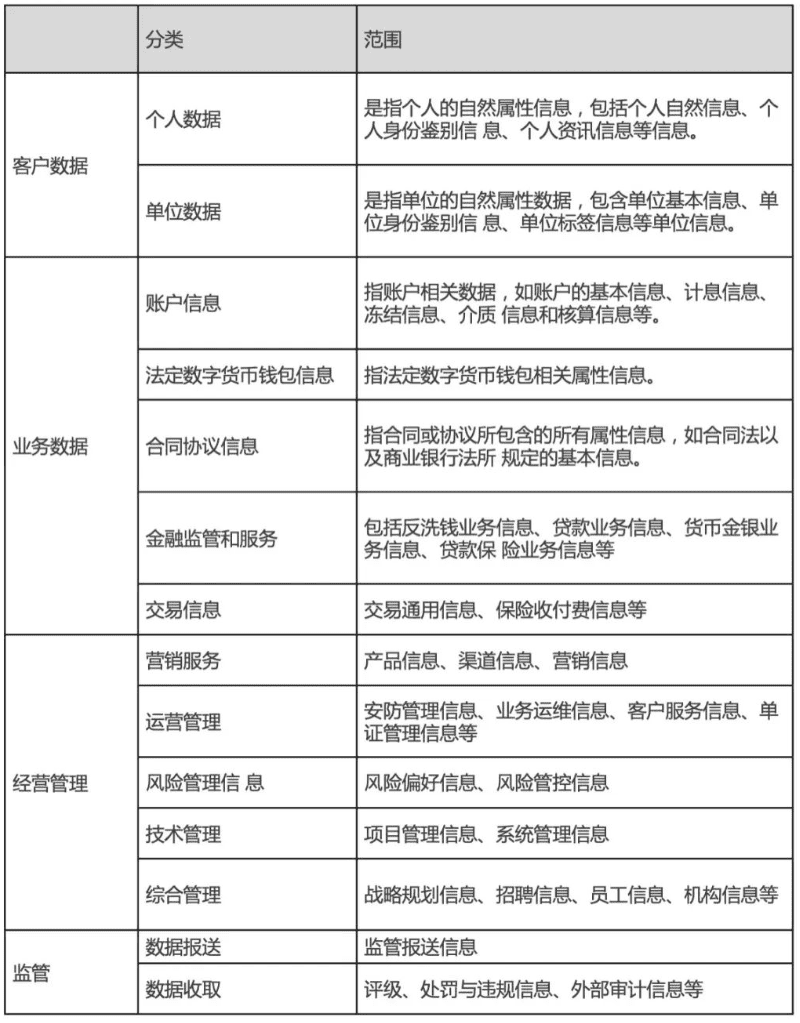 |  | 分类 | 范围 |
|---|---|---|
| 客户数据 | 个人数据 | 是指个人的自然属性信息，包括个人自然信息、个人身份鉴别信 息、个人资讯信息等信息。 |
|  | 单位数据 | 是指单位的自然属性数据，包含单位基本信息、单位身份鉴别信 息、单位标签信息等单位信息。 |
| 业务数据 | 账户信息 | 指账户相关数据，如账户的基本信息、计息信息、冻结信息、介质 信息和核算信息等。 |
|  | 法定数字货币钱包信息 | 指法定数字货币钱包相关属性信息。 |
|  | 合同协议信息 | 指合同或协议所包含的所有属性信息，如合同法以及商业银行法所 规定的基本信息。 |
|  | 金融监管和服务 | 包括反洗钱业务信息、贷款业务信息、货币金银业务信息、贷款保 险业务信息等 |
|  | 交易信息 | 交易通用信息、保险收付费信息等 |
| 经营管理 | 营销服务 | 产品信息、渠道信息、营销信息 |
|  | 运营管理 | 安防管理信息、业务运维信息、客户服务信息、单证管理信息等 |
|  | 风险管理信 息 | 风险偏好信息、风险管控信息 |
|  | 技术管理 | 项目管理信息、系统管理信息 |
|  | 综合管理 | 战略规划信息、招聘信息、员工信息、机构信息等 |
| 监管 | 数据报送 | 监管报送信息 |
|  | 数据收取 | 评级、处罚与违规信息、外部审计信息等 |